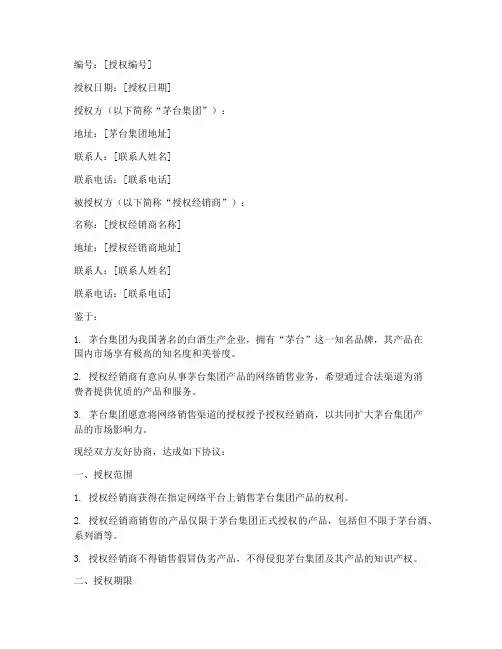 编号：[授权编号]

授权日期：[授权日期]

授权方（以下简称“茅台集团”）：

地址：[茅台集团地址]

联系人：[联系人姓名]

联系电话：[联系电话]

被授权方（以下简称“授权经销商”）：

名称：[授权经销商名称]

地址：[授权经销商地址]

联系人：[联系人姓名]

联系电话：[联系电话]

鉴于：

1. 茅台集团为我国著名的白酒生产企业，拥有“茅台”这一知名品牌，其产品在国内市场享有极高的知名度和美誉度。

2. 授权经销商有意向从事茅台集团产品的网络销售业务，希望通过合法渠道为消费者提供优质的产品和服务。

3. 茅台集团愿意将网络销售渠道的授权授予授权经销商，以共同扩大茅台集团产品的市场影响力。

现经双方友好协商，达成如下协议：

一、授权范围

1. 授权经销商获得在指定网络平台上销售茅台集团产品的权利。

2. 授权经销商销售的产品仅限于茅台集团正式授权的产品，包括但不限于茅台酒、系列酒等。

3. 授权经销商不得销售假冒伪劣产品，不得侵犯茅台集团及其产品的知识产权。

二、授权期限